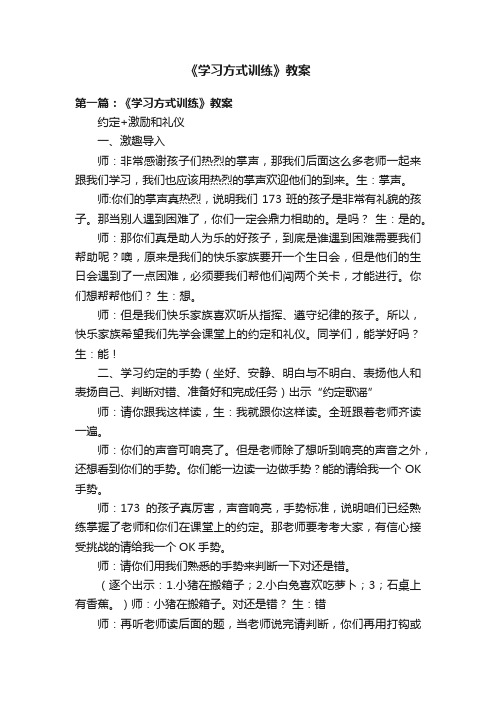 《学习方式训练》教案

第一篇：《学习方式训练》教案

约定+激励和礼仪

一、激趣导入

师：非常感谢孩子们热烈的掌声，那我们后面这么多老师一起来跟我们学习，我们也应该用热烈的掌声欢迎他们的到来。生：掌声。

师:你们的掌声真热烈，说明我们 173 班的孩子是非常有礼貌的孩子。那当别人遇到困难了，你们一定会鼎力相助的。是吗？ 生：是的。

师：那你们真是助人为乐的好孩子，到底是谁遇到困难需要我们帮助呢？噢，原来是我们的快乐家族要开一个生日会，但是他们的生日会遇到了一点困难，必须要我们帮他们闯两个关卡，才能进行。你们想帮帮他们？ 生：想。

师：但是我们快乐家族喜欢听从指挥、遵守纪律的孩子。所以，快乐家族希望我们先学会课堂上的约定和礼仪。同学们，能学好吗？生：能！

二、学习约定的手势（坐好、安静、明白与不明白、表扬他人和表扬自己、判断对错、准备好和完成任务）出示“约定歌谣”

师：请你跟我这样读，生：我就跟你这样读。全班跟着老师齐读一遍。

师：你们的声音可响亮了。但是老师除了想听到响亮的声音之外，还想看到你们的手势。你们能一边读一边做手势？能的请给我一个 OK 手势。

师：173 的孩子真厉害，声音响亮，手势标准，说明咱们已经熟练掌握了老师和你们在课堂上的约定。那老师要考考大家，有信心接受挑战的请给我一个 OK 手势。

师：请你们用我们熟悉的手势来判断一下对还是错。

（逐个出示：1.小猪在搬箱子；2.小白兔喜欢吃萝卜；3；石桌上有香蕉。）师：小猪在搬箱子。对还是错？ 生：错

师：再听老师读后面的题，当老师说完请判断，你们再用打钩或